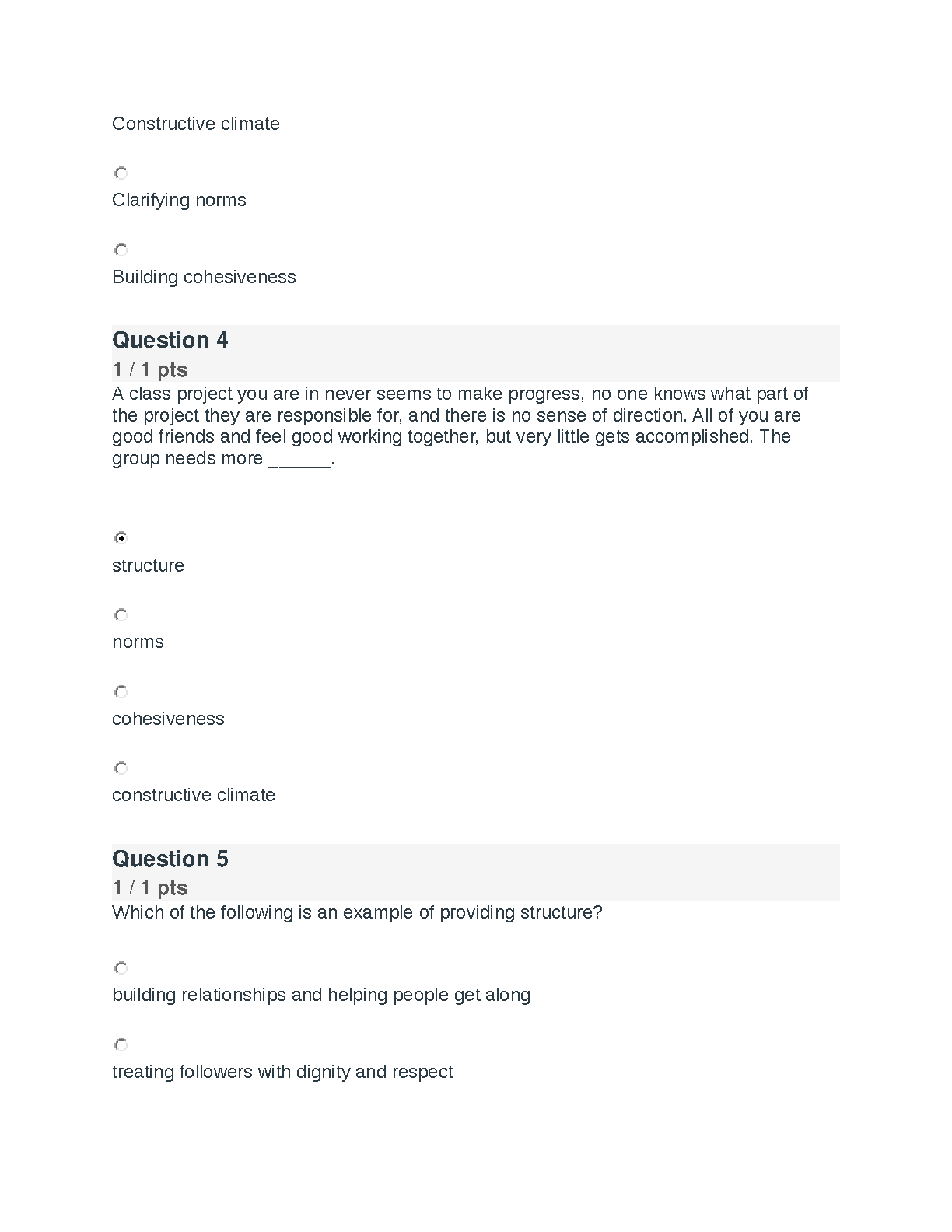 Constructive climate

Clarifying norms

Building cohesiveness

Question 4
1 / 1 pts
A class project you are in never seems to make progress, no one knows what part of the project they are responsible for, and there is no sense of direction. All of you are good friends and feel good working together, but very little gets accomplished. The group needs more ______.

structure

norms

cohesiveness

constructive climate

Question 5
1 / 1 pts
Which of the following is an example of providing structure?

building relationships and helping people get along

treating followers with dignity and respect